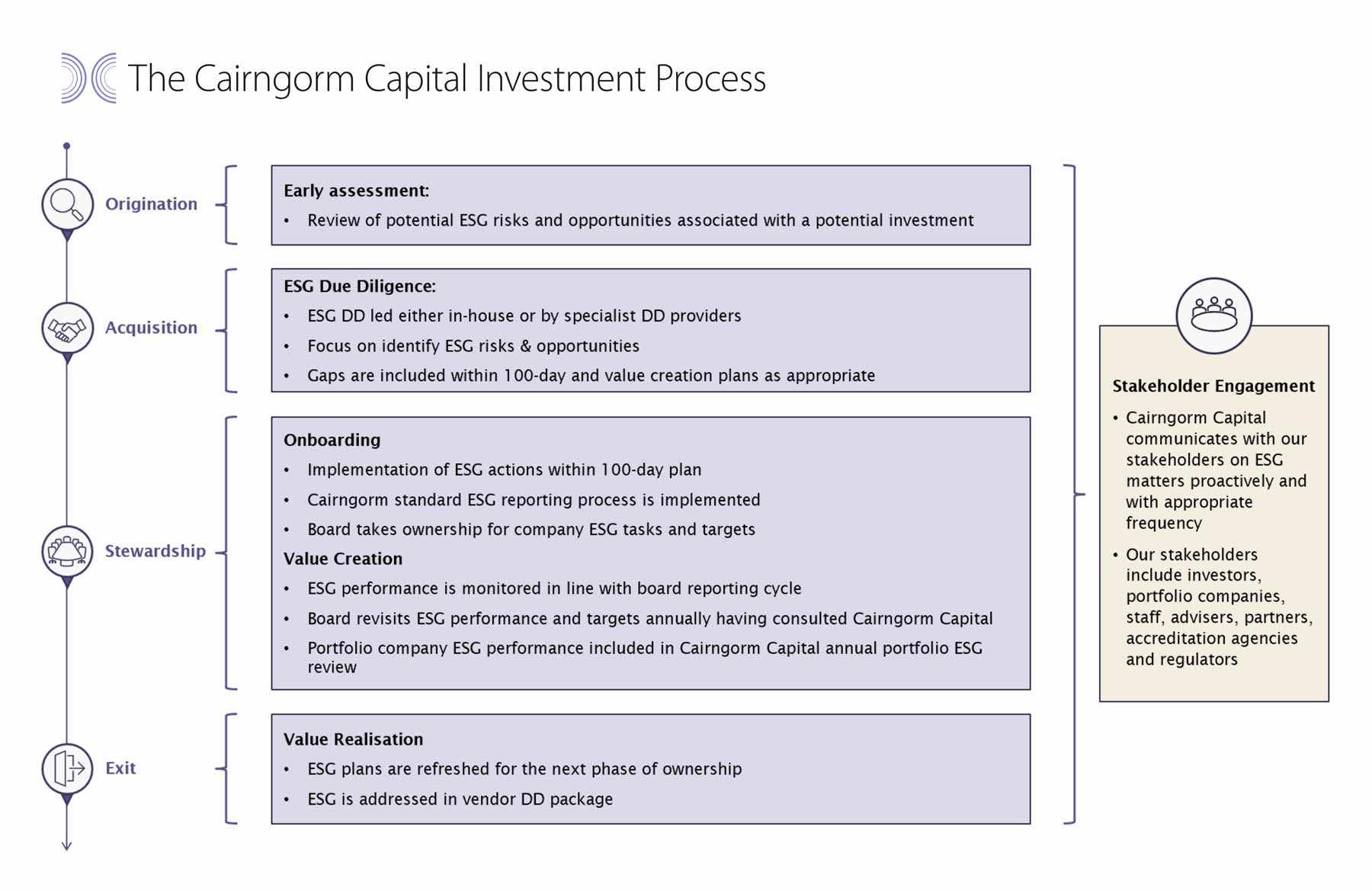 The Cairngorm Capital Investment Process

Origination

Early assessment:
• Review of potential ESG risks and opportunities associated with a potential investment

Acquisition

ESG Due Diligence:
• ESG DD led either in-house or by specialist DD providers
• Focus on identify ESG risks & opportunities
• Gaps are included within 100-day and value creation plans as appropriate

Stewardship

Onboarding
• Implementation of ESG actions within 100-day plan
• Cairngorm standard ESG reporting process is implemented
• Board takes ownership for company ESG tasks and targets

Value Creation
• ESG performance is monitored in line with board reporting cycle
• Board revisits ESG performance and targets annually having consulted Cairngorm Capital
• Portfolio company ESG performance included in Cairngorm Capital annual portfolio ESG review

Exit

Value Realisation
• ESG plans are refreshed for the next phase of ownership
• ESG is addressed in vendor DD package

Stakeholder Engagement
• Cairngorm Capital communicates with our stakeholders on ESG matters proactively and with appropriate frequency
• Our stakeholders include investors, portfolio companies, staff, advisers, partners, accreditation agencies and regulators